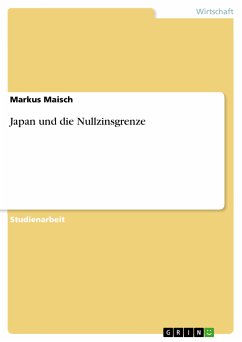 Wirtschaft

Markus Maisch

Japan und die Nullzinsgrenze

Studienarbeit

GRIN